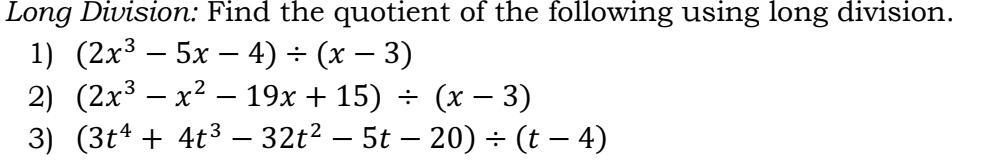 Long Division: Find the quotient of the following using long division.

1) $(2x^3 - 5x - 4) \div (x - 3)$

2) $(2x^3 - x^2 - 19x + 15) \div (x - 3)$

3) $(3t^4 + 4t^3 - 32t^2 - 5t - 20) \div (t - 4)$